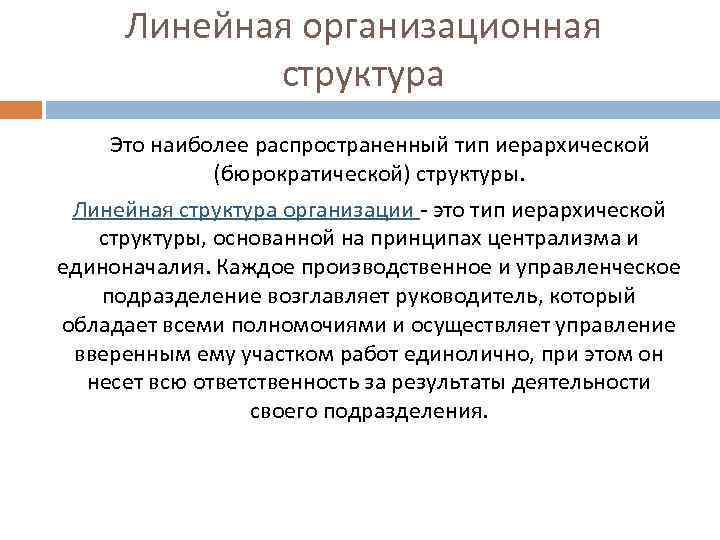 Линейная организационная структура

Это наиболее распространенный тип иерархической (бюрократической) структуры.

Линейная структура организации - это тип иерархической структуры, основанной на принципах централизма и единоначалия. Каждое производственное и управленческое подразделение возглавляет руководитель, который обладает всеми полномочиями и осуществляет управление вверенным ему участком работ единолично, при этом он несет всю ответственность за результаты деятельности своего подразделения.